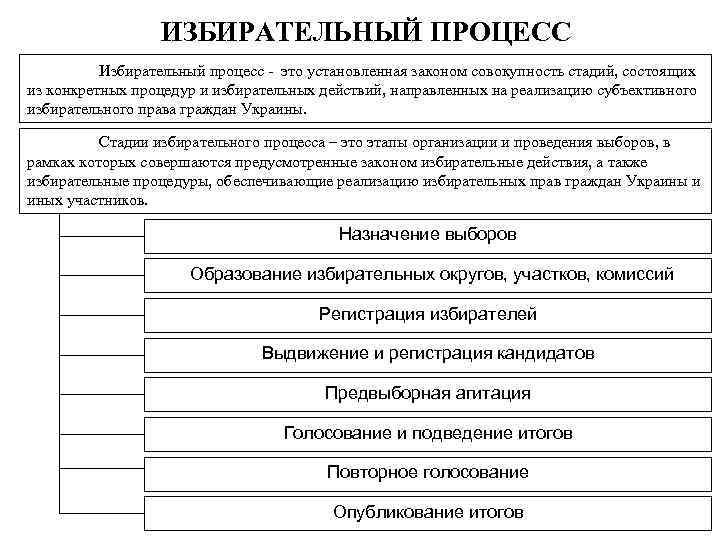 ИЗБИРАТЕЛЬНЫЙ ПРОЦЕСС

Избирательный процесс - это установленная законом совокупность стадий, состоящих из конкретных процедур и избирательных действий, направленных на реализацию субъективного избирательного права граждан Украины.

Стадии избирательного процесса – это этапы организации и проведения выборов, в рамках которых совершаются предусмотренные законом избирательные действия, а также избирательные процедуры, обеспечивающие реализацию избирательных прав граждан Украины и иных участников.

Назначение выборов

Образование избирательных округов, участков, комиссий

Регистрация избирателей

Выдвижение и регистрация кандидатов

Предвыборная агитация

Голосование и подведение итогов

Повторное голосование

Опубликование итогов